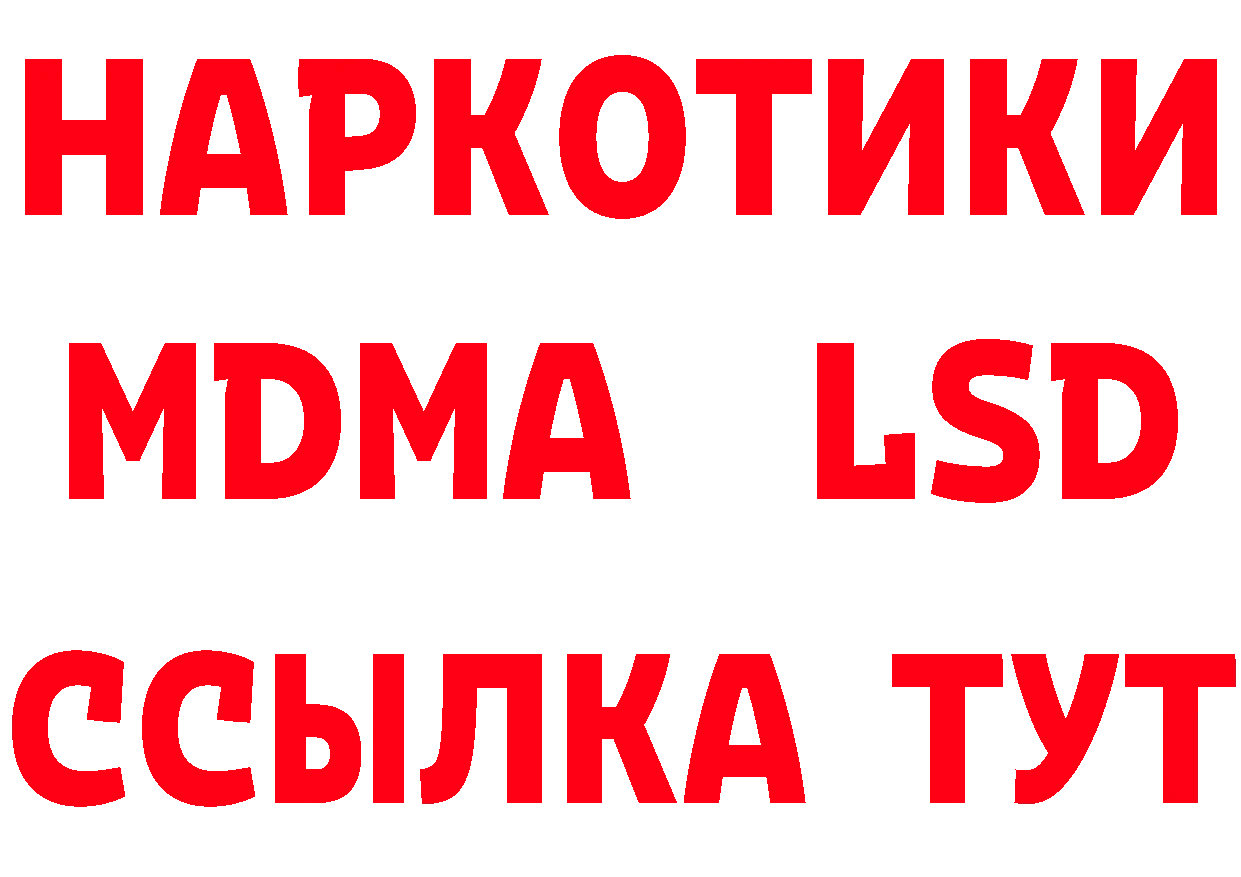 НАРКОТИКИ
MDMA LSD
ССЫЛКА ТУТ